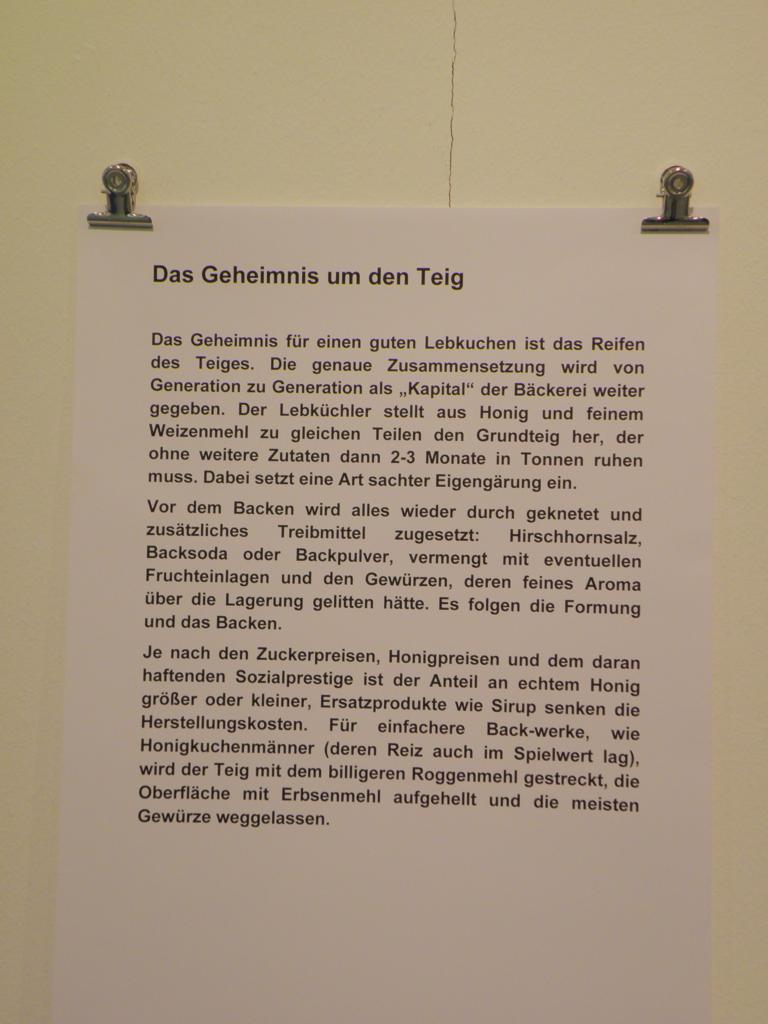 Das Geheimnis um den Teig

Das Geheimnis für einen guten Lebkuchen ist das Reifen des Teiges. Die genaue Zusammensetzung wird von Generation zu Generation als „Kapital“ der Bäckerei weiter gegeben. Der Lebküchler stellt aus Honig und feinem Weizenmehl zu gleichen Teilen den Grundteig her, der ohne weitere Zutaten dann 2-3 Monate in Tonnen ruhen muss. Dabei setzt eine Art sachter Eigengärung ein.

Vor dem Backen wird alles wieder durch geknetet und zusätzliches Treibmittel zugesetzt: Hirschhornsalz, Backsoda oder Backpulver, vermengt mit eventuellen Fruchteinlagen und den Gewürzen, deren feines Aroma über die Lagerung gelitten hätte. Es folgen die Formung und das Backen.

Je nach den Zuckerpreisen, Honigpreisen und dem daran haftenden Sozialprestige ist der Anteil an echtem Honig größer oder kleiner, Ersatzprodukte wie Sirup senken die Herstellungskosten. Für einfachere Back-werke, wie Honigkuchenmänner (deren Reiz auch im Spielwert lag), wird der Teig mit dem billigeren Roggenmehl gestreckt, die Oberfläche mit Erbsenmehl aufgehellt und die meisten Gewürze weggelassen.